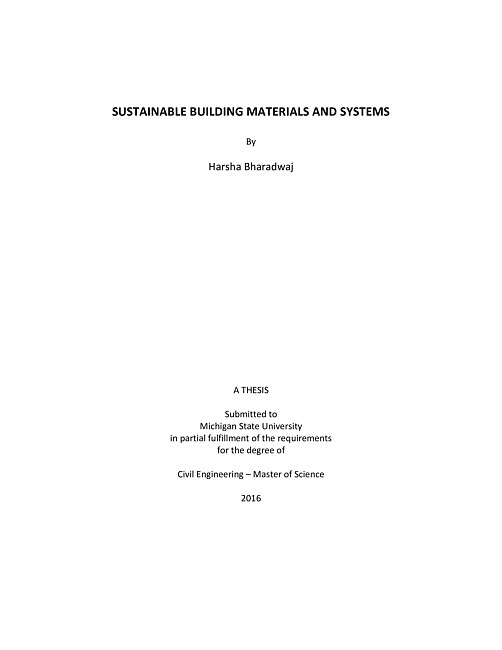 SUSTAINABLE BUILDING MATERIALS AND SYSTEMS

By

Harsha Bharadwaj

A THESIS

Submitted to
Michigan State University
in partial fulfillment of the requirements
for the degree of

Civil Engineering – Master of Science

2016